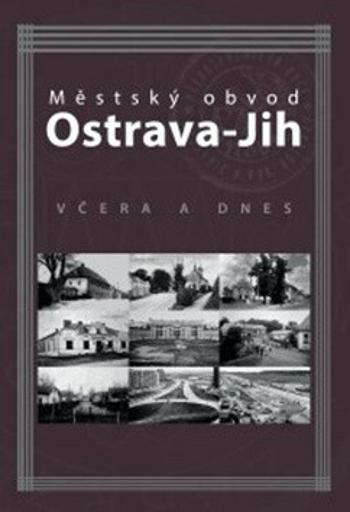 Městský obvod
Ostrava-Jih

VČERA A DNES